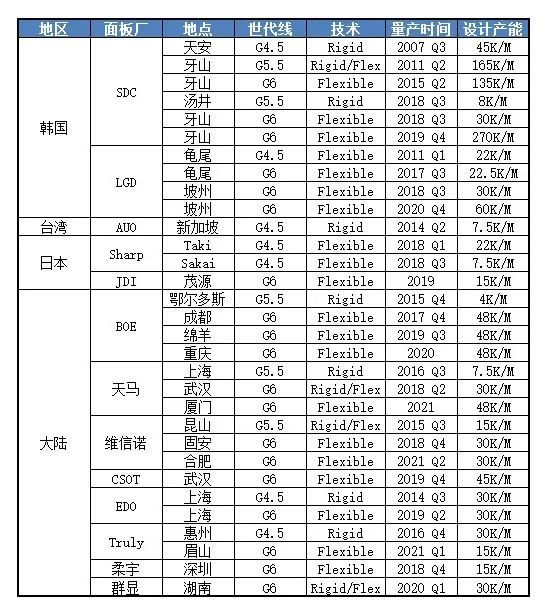 | 地区 | 面板厂 | 地点 | 世代线 | 技术 | 量产时间 | 设计产能 |
|---|---|---|---|---|---|---|
| 韩国 | SDC | 天安 | G4.5 | Rigid | 2007 Q3 | 45K/M |
| | | 牙山 | G5.5 | Rigid/Flex | 2011 Q2 | 165K/M |
| | | 牙山 | G6 | Flexible | 2015 Q2 | 135K/M |
| | | 汤井 | G5.5 | Rigid | 2018 Q3 | 8K/M |
| | | 牙山 | G6 | Flexible | 2018 Q3 | 30K/M |
| | | 牙山 | G6 | Flexible | 2019 Q4 | 270K/M |
| | LGD | 龟尾 | G4.5 | Flexible | 2011 Q1 | 22K/M |
| | | 龟尾 | G6 | Flexible | 2017 Q3 | 22.5K/M |
| | | 坡州 | G6 | Flexible | 2018 Q3 | 30K/M |
| | | 坡州 | G6 | Flexible | 2020 Q4 | 60K/M |
| 台湾 | AUO | 新加坡 | G4.5 | Rigid | 2014 Q2 | 7.5K/M |
| 日本 | Sharp | Taki | G4.5 | Flexible | 2018 Q1 | 22K/M |
| | | Sakai | G4.5 | Flexible | 2018 Q3 | 7.5K/M |
| | JDI | 茂源 | G6 | Flexible | 2019 | 15K/M |
| 大陆 | BOE | 鄂尔多斯 | G5.5 | Rigid | 2015 Q4 | 4K/M |
| | | 成都 | G6 | Flexible | 2017 Q4 | 48K/M |
| | | 绵羊 | G6 | Flexible | 2019 Q3 | 48K/M |
| | | 重庆 | G6 | Flexible | 2020 | 48K/M |
| | 天马 | 上海 | G5.5 | Rigid | 2016 Q3 | 7.5K/M |
| | | 武汉 | G6 | Rigid/Flex | 2018 Q2 | 30K/M |
| | | 厦门 | G6 | Flexible | 2021 | 48K/M |
| | 维信诺 | 昆山 | G5.5 | Rigid/Flex | 2015 Q3 | 15K/M |
| | | 固安 | G6 | Flexible | 2018 Q4 | 30K/M |
| | | 合肥 | G6 | Flexible | 2021 Q2 | 30K/M |
| | CSOT | 武汉 | G6 | Flexible | 2019 Q4 | 45K/M |
| | EDO | 上海 | G4.5 | Rigid | 2014 Q3 | 30K/M |
| | | 上海 | G6 | Flexible | 2019 Q2 | 30K/M |
| | Truly | 惠州 | G4.5 | Rigid | 2016 Q4 | 30K/M |
| | | 眉山 | G6 | Flexible | 2021 Q1 | 15K/M |
| | 柔宇 | 深圳 | G6 | Flexible | 2018 Q4 | 15K/M |
| | 群显 | 湖南 | G6 | Rigid/Flex | 2020 Q1 | 30K/M |